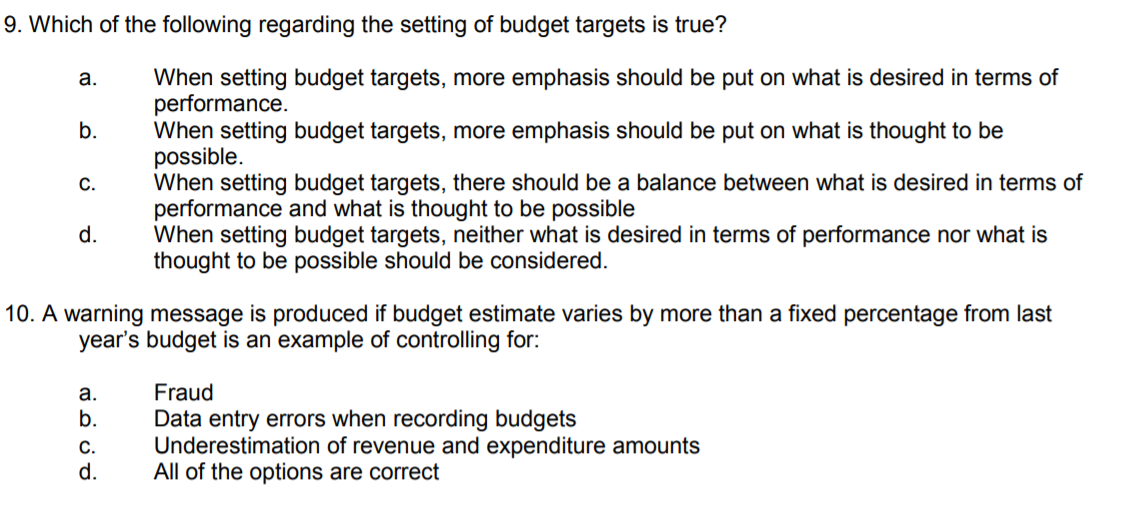 9. Which of the following regarding the setting of budget targets is true?

a. When setting budget targets, more emphasis should be put on what is desired in terms of performance.
b. When setting budget targets, more emphasis should be put on what is thought to be possible.
c. When setting budget targets, there should be a balance between what is desired in terms of performance and what is thought to be possible
d. When setting budget targets, neither what is desired in terms of performance nor what is thought to be possible should be considered.

10. A warning message is produced if budget estimate varies by more than a fixed percentage from last year's budget is an example of controlling for:

a. Fraud
b. Data entry errors when recording budgets
c. Underestimation of revenue and expenditure amounts
d. All of the options are correct